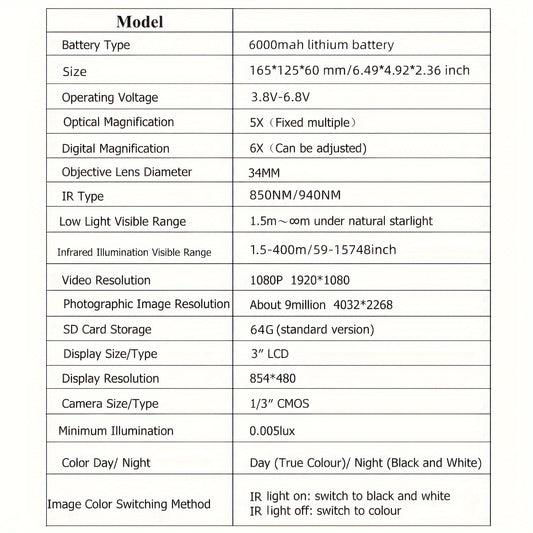 | Model | |
|---|---|
| Battery Type | 6000mah lithium battery |
| Size | 165*125*60 mm/6.49*4.92*2.36 inch |
| Operating Voltage | 3.8V-6.8V |
| Optical Magnification | 5X（Fixed multiple） |
| Digital Magnification | 6X（Can be adjusted) |
| Objective Lens Diameter | 34MM |
| IR Type | 850NM/940NM |
| Low Light Visible Range | 1.5m～∞m under natural starlight |
| Infrared Illumination Visible Range | 1.5-400m/59-15748inch |
| Video Resolution | 1080P 1920*1080 |
| Photographic Image Resolution | About 9million 4032*2268 |
| SD Card Storage | 64G (standard version) |
| Display Size/Type | 3" LCD |
| Display Resolution | 854*480 |
| Camera Size/Type | 1/3" CMOS |
| Minimum Illumination | 0.005lux |
| Color Day/ Night | Day (True Colour)/ Night (Black and White) |
| Image Color Switching Method | IR light on: switch to black and white IR light off: switch to colour |